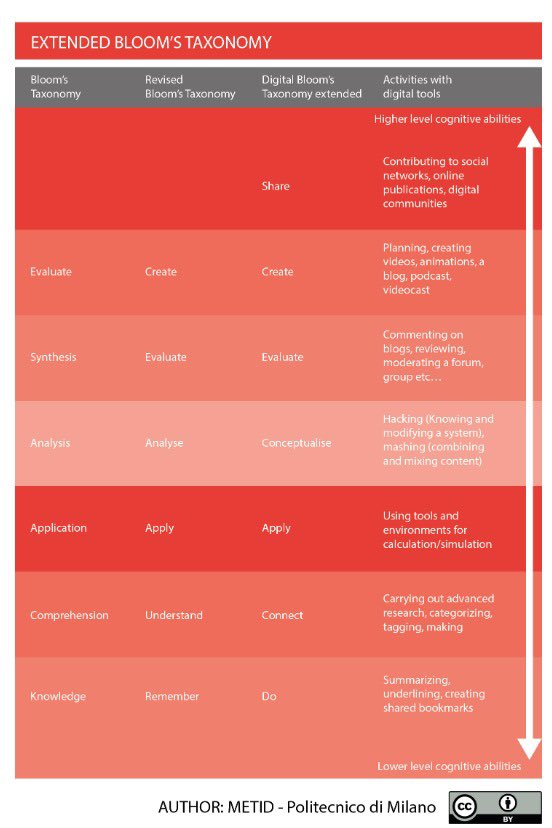 EXTENDED BLOOM'S TAXONOMY

| Bloom's Taxonomy | Revised Bloom's Taxonomy | Digital Bloom's Taxonomy extended | Activities with digital tools |
|---|---|---|---|
| | | | Higher level cognitive abilities |
| | | Share | Contributing to social networks, online publications, digital communities |
| Evaluate | Create | Create | Planning, creating videos, animations, a blog, podcast, videocast |
| Synthesis | Evaluate | Evaluate | Commenting on blogs, reviewing, moderating a forum, group etc… |
| Analysis | Analyse | Conceptualise | Hacking (Knowing and modifying a system), mashing (combining and mixing content) |
| Application | Apply | Apply | Using tools and environments for calculation/simulation |
| Comprehension | Understand | Connect | Carrying out advanced research, categorizing, tagging, making |
| Knowledge | Remember | Do | Summarizing, underlining, creating shared bookmarks |
| | | | Lower level cognitive abilities |

AUTHOR: METID - Politecnico di Milano

cc BY